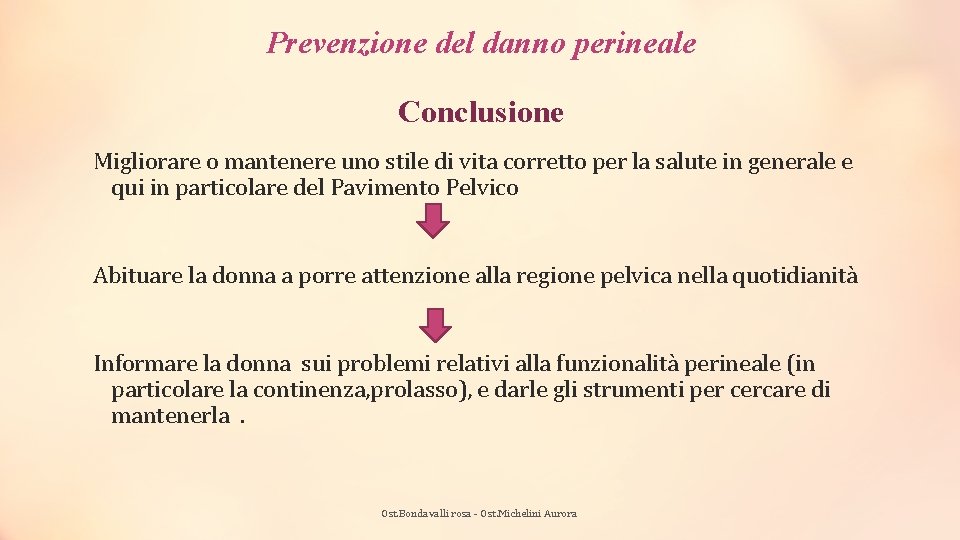 Prevenzione del danno perineale

Conclusione

Migliorare o mantenere uno stile di vita corretto per la salute in generale e qui in particolare del Pavimento Pelvico

Abituare la donna a porre attenzione alla regione pelvica nella quotidianità

Informare la donna sui problemi relativi alla funzionalità perineale (in particolare la continenza,prolasso), e darle gli strumenti per cercare di mantenerla .

Ost.Bondavalli rosa - Ost.Michelini Aurora